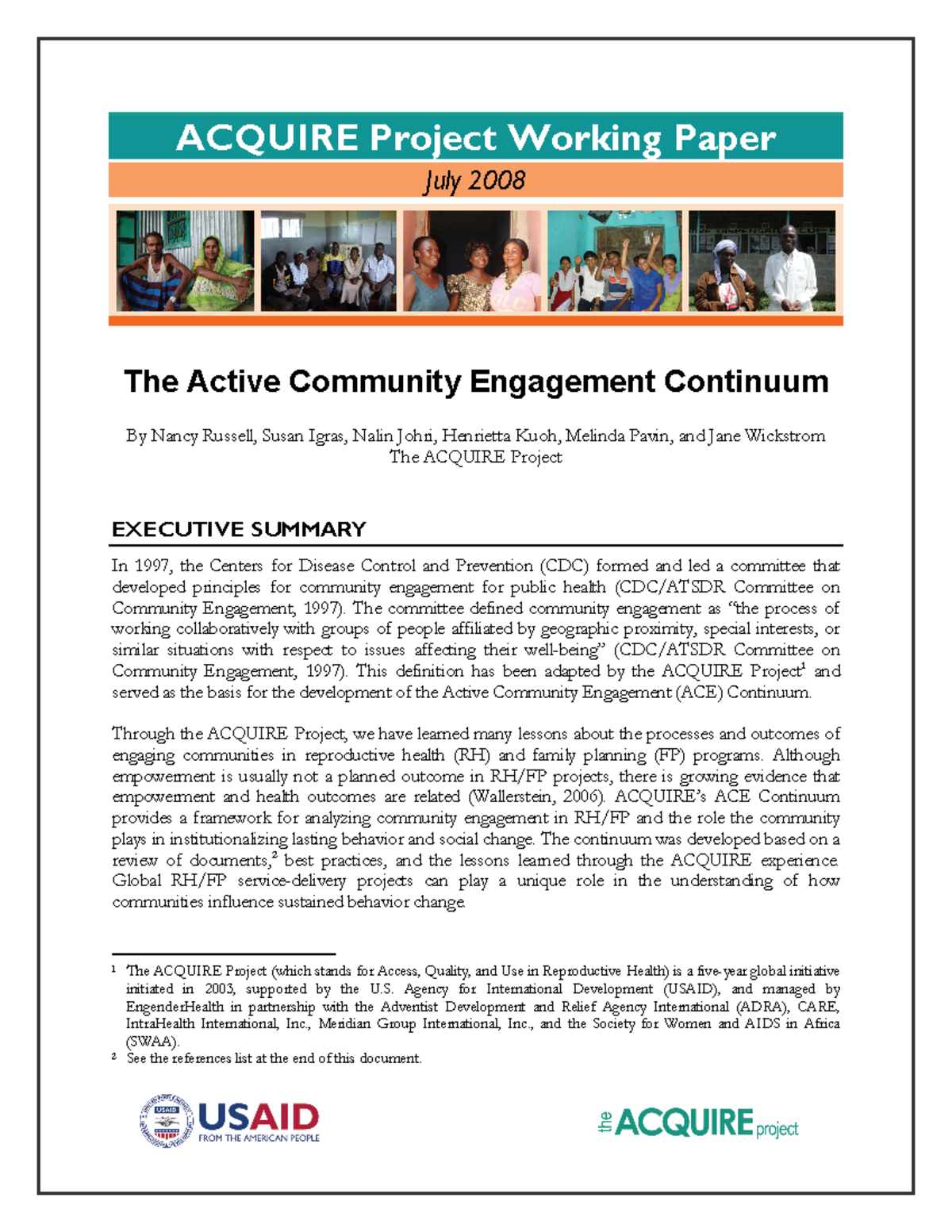 ACQUIRE Project Working Paper

July 2008

The Active Community Engagement Continuum

By Nancy Russell, Susan Igras, Nalin Johri, Henrietta Kuoh, Melinda Pavin, and Jane Wickstrom
The ACQUIRE Project

EXECUTIVE SUMMARY

In 1997, the Centers for Disease Control and Prevention (CDC) formed and led a committee that developed principles for community engagement for public health (CDC/ATSDR Committee on Community Engagement, 1997). The committee defined community engagement as "the process of working collaboratively with groups of people affiliated by geographic proximity, special interests, or similar situations with respect to issues affecting their well-being" (CDC/ATSDR Committee on Community Engagement, 1997). This definition has been adapted by the ACQUIRE Project$^1$ and served as the basis for the development of the Active Community Engagement (ACE) Continuum.

Through the ACQUIRE Project, we have learned many lessons about the processes and outcomes of engaging communities in reproductive health (RH) and family planning (FP) programs. Although empowerment is usually not a planned outcome in RH/FP projects, there is growing evidence that empowerment and health outcomes are related (Wallerstein, 2006). ACQUIRE's ACE Continuum provides a framework for analyzing community engagement in RH/FP and the role the community plays in institutionalizing lasting behavior and social change. The continuum was developed based on a review of documents,$^2$ best practices, and the lessons learned through the ACQUIRE experience. Global RH/FP service-delivery projects can play a unique role in the understanding of how communities influence sustained behavior change.

$^1$ The ACQUIRE Project (which stands for Access, Quality, and Use in Reproductive Health) is a five-year global initiative initiated in 2003, supported by the U.S. Agency for International Development (USAID), and managed by EngenderHealth in partnership with the Adventist Development and Relief Agency International (ADRA), CARE, IntraHealth International, Inc., Meridian Group International, Inc., and the Society for Women and AIDS in Africa (SWAA).
$^2$ See the references list at the end of this document.

USAID
FROM THE AMERICAN PEOPLE

the ACQUIRE project